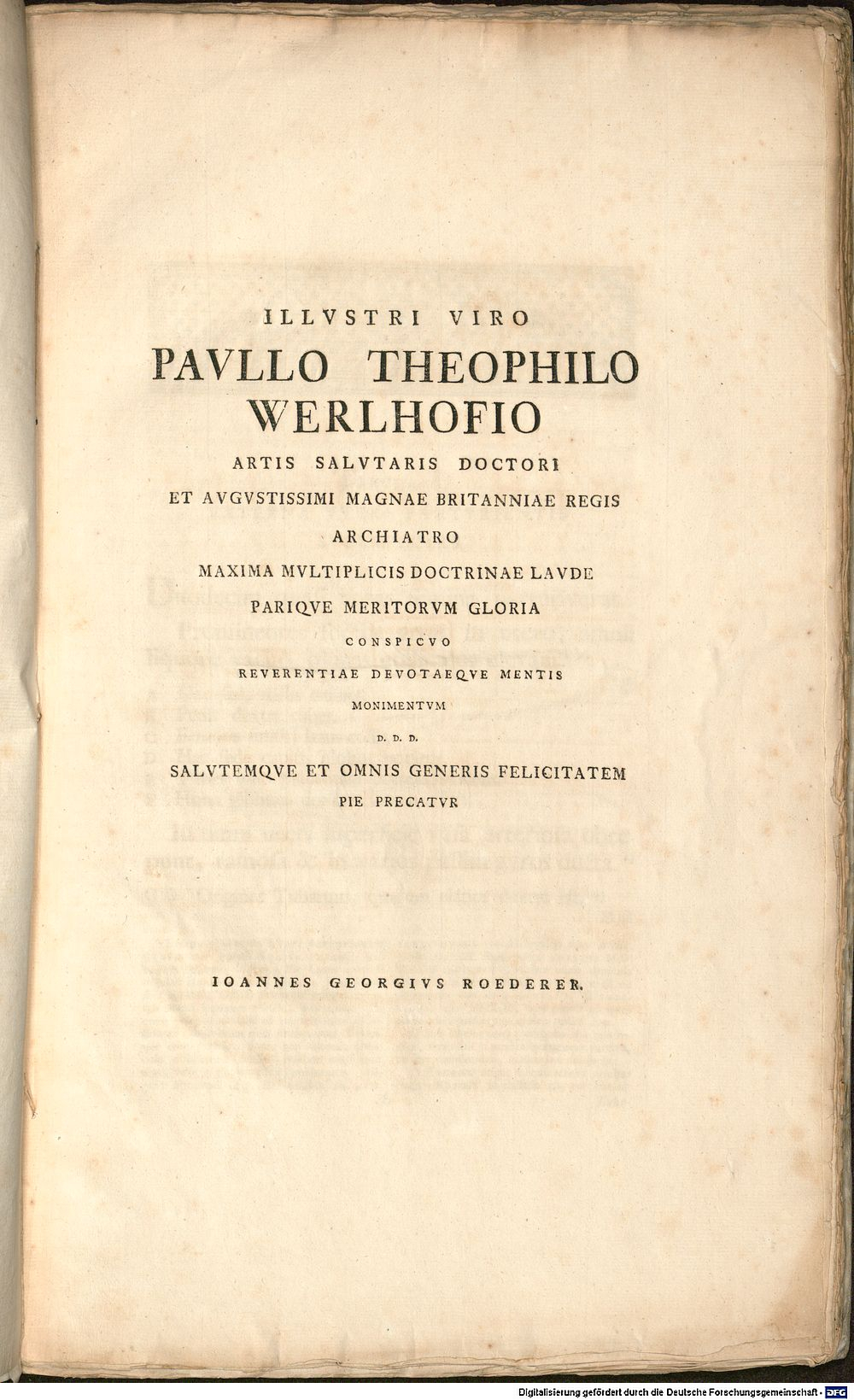 ILLVSTRI VIRO

PAVLLO THEOPHILO WERLHOFIO

ARTIS SALVTARIS DOCTORI

ET AVGVSTISSIMI MAGNAE BRITANNIAE REGIS

ARCHIATRO

MAXIMA MVLTIPLICIS DOCTRINAE LAVDE

PARIQVE MERITORVM GLORIA

CONSPICVO

REVERENTIAE DEVOTAEQVE MENTIS

MONIMENTVM

D. D. D.

SALVTEMQVE ET OMNIS GENERIS FELICITATEM

PIE PRECATVR

IOANNES GEORGIVS ROEDERER.

Digitalisierung gefördert durch die Deutsche Forschungsgemeinschaft - DFG